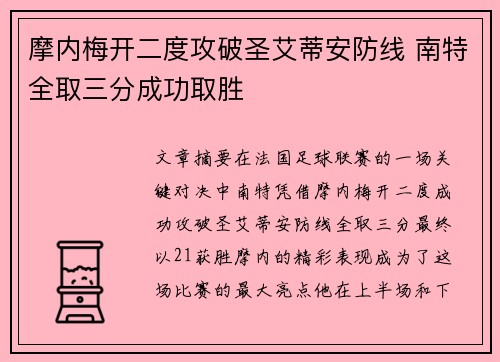 摩内梅开二度攻破圣艾蒂安防线 南特全取三分成功取胜

文章摘要在法国足球联赛的一场关键对决中南特凭借摩内梅开二度成功攻破圣艾蒂安防线全取三分最终以21获胜摩内的精彩表现成为了这场比赛的最大亮点他在上半场和下